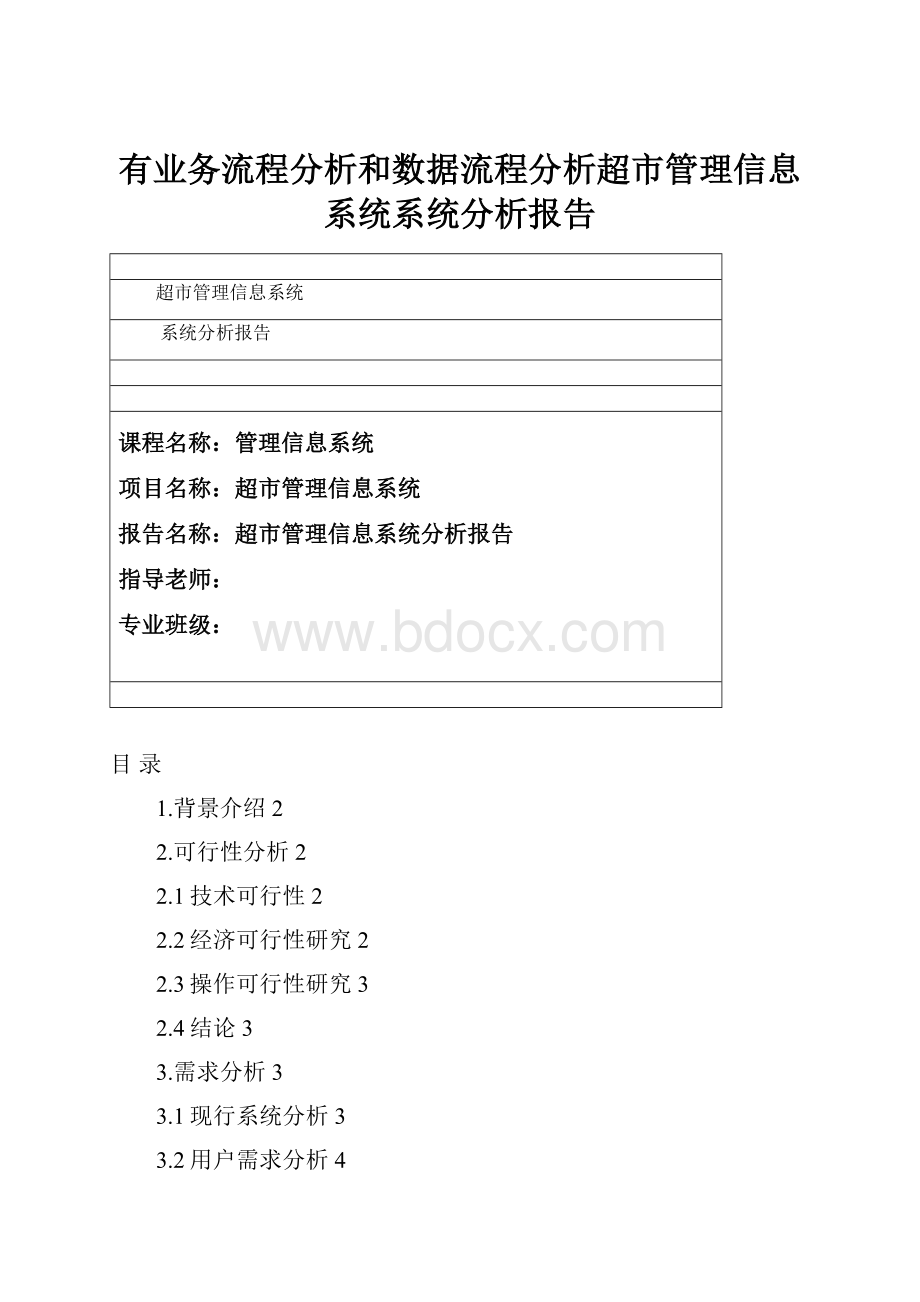 有业务流程分析和数据流程分析超市管理信息系统系统分析报告

超市管理信息系统

系统分析报告

课程名称：管理信息系统

项目名称：超市管理信息系统

报告名称：超市管理信息系统分析报告

指导老师：

专业班级：

www.bdocx.com

目 录

1.背景介绍 2

2.可行性分析 2

2.1 技术可行性 2

2.2 经济可行性研究 2

2.3 操作可行性研究 3

2.4 结论 3

3.需求分析 3

3.1 现行系统分析 3

3.2 用户需求分析 4